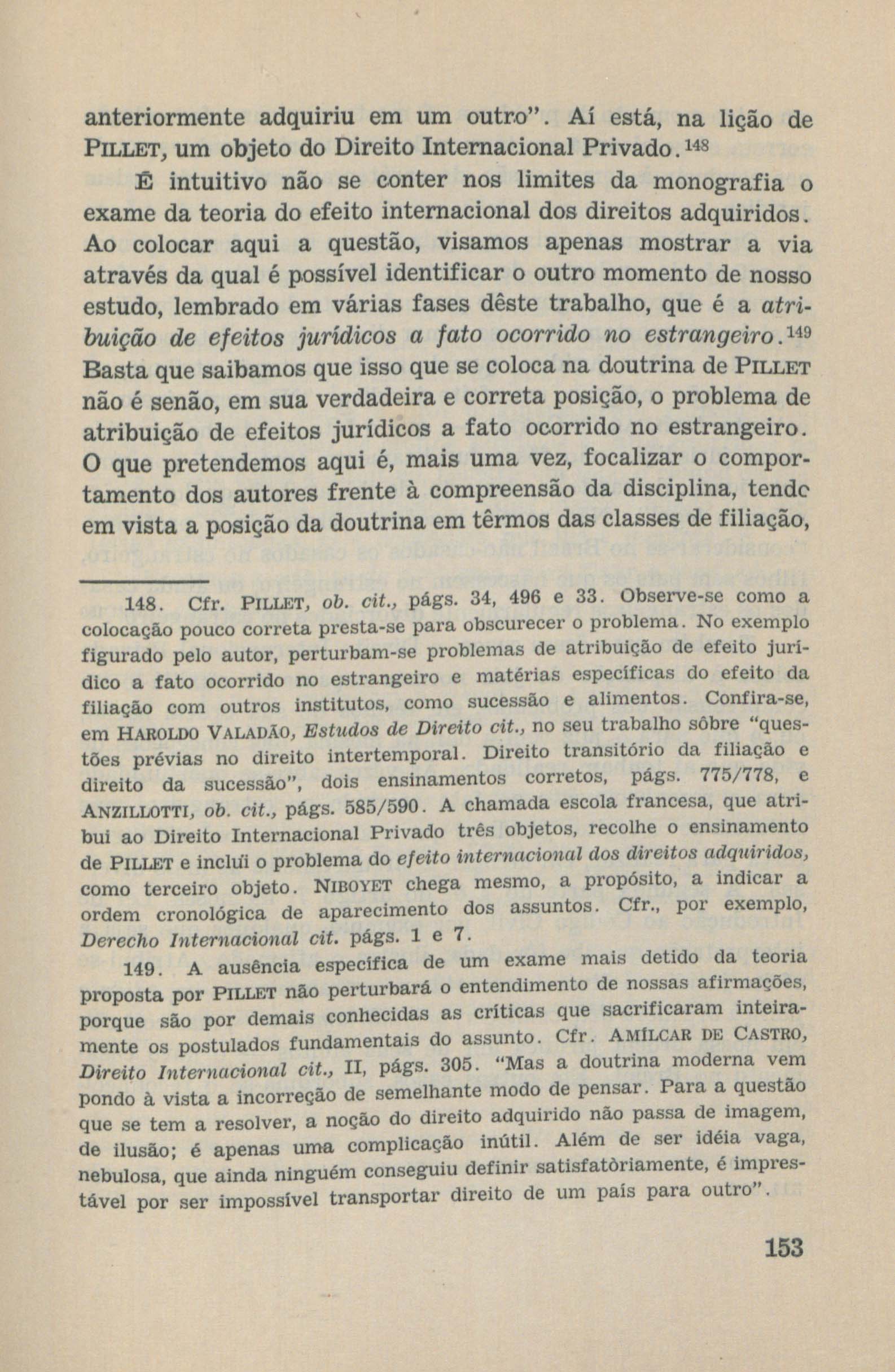 anteriormente adquiriu em um outro". Aí está, na lição de PILLET, um objeto do Direito Internacional Privado.$^{148}$

É intuitivo não se conter nos limites da monografia o exame da teoria do efeito internacional dos direitos adquiridos. Ao colocar aqui a questão, visamos apenas mostrar a via através da qual é possível identificar o outro momento de nosso estudo, lembrado em várias fases dêste trabalho, que é a atribuição de efeitos jurídicos a fato ocorrido no estrangeiro.$^{149}$ Basta que saibamos que isso que se coloca na doutrina de PILLET não é senão, em sua verdadeira e correta posição, o problema de atribuição de efeitos jurídicos a fato ocorrido no estrangeiro. O que pretendemos aqui é, mais uma vez, focalizar o comportamento dos autores frente à compreensão da disciplina, tendc em vista a posição da doutrina em têrmos das classes de filiação,

148. Cfr. PILLET, ob. cit., págs. 34, 496 e 33. Observe-se como a colocação pouco correta presta-se para obscurecer o problema. No exemplo figurado pelo autor, perturbam-se problemas de atribuição de efeito jurídico a fato ocorrido no estrangeiro e matérias específicas do efeito da filiação com outros institutos, como sucessão e alimentos. Confira-se, em HAROLDO VALADÃO, Estudos de Direito cit., no seu trabalho sôbre "questões prévias no direito intertemporal. Direito transitório da filiação e direito da sucessão", dois ensinamentos corretos, págs. 775/778, e ANZILLOTTI, ob. cit., págs. 585/590. A chamada escola francesa, que atribui ao Direito Internacional Privado três objetos, recolhe o ensinamento de PILLET e inclúi o problema do efeito internacional dos direitos adquiridos, como terceiro objeto. NIBOYET chega mesmo, a propósito, a indicar a ordem cronológica de aparecimento dos assuntos. Cfr., por exemplo, Derecho Internacional cit. págs. 1 e 7.

149. A ausência específica de um exame mais detido da teoria proposta por PILLET não perturbará o entendimento de nossas afirmações, porque são por demais conhecidas as críticas que sacrificaram inteiramente os postulados fundamentais do assunto. Cfr. AMÍLCAR DE CASTRO, Direito Internacional cit., II, págs. 305. "Mas a doutrina moderna vem pondo à vista a incorreção de semelhante modo de pensar. Para a questão que se tem a resolver, a noção do direito adquirido não passa de imagem, de ilusão; é apenas uma complicação inútil. Além de ser idéia vaga, nebulosa, que ainda ninguém conseguiu definir satisfatòriamente, é imprestável por ser impossível transportar direito de um país para outro".

153